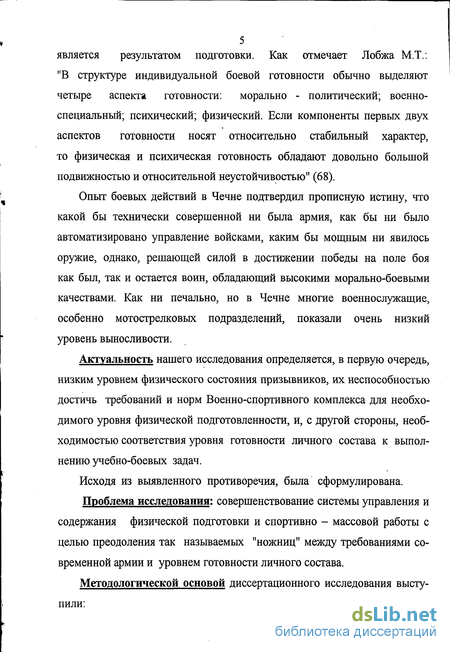 5

является результатом подготовки. Как отмечает Лобжа М.Т.: "В структуре индивидуальной боевой готовности обычно выделяют четыре аспекта готовности: морально - политический; военно-специальный; психический; физический. Если компоненты первых двух аспектов готовности носят относительно стабильный характер, то физическая и психическая готовность обладают довольно большой подвижностью и относительной неустойчивостью" (68).

Опыт боевых действий в Чечне подтвердил прописную истину, что какой бы технически совершенной ни была армия, как бы ни было автоматизировано управление войсками, каким бы мощным ни явилось оружие, однако, решающей силой в достижении победы на поле боя как был, так и остается воин, обладающий высокими морально-боевыми качествами. Как ни печально, но в Чечне многие военнослужащие, особенно мотострелковых подразделений, показали очень низкий уровень выносливости.

Актуальность нашего исследования определяется, в первую очередь, низким уровнем физического состояния призывников, их неспособностью достичь требований и норм Военно-спортивного комплекса для необходимого уровня физической подготовленности, и, с другой стороны, необходимостью соответствия уровня готовности личного состава к выполнению учебно-боевых задач.

Исходя из выявленного противоречия, была сформулирована.

Проблема исследования: совершенствование системы управления и содержания физической подготовки и спортивно – массовой работы с целью преодоления так называемых "ножниц" между требованиями современной армии и уровнем готовности личного состава.

Методологической основой диссертационного исследования выступили:

dsLib.net
библиотека диссертаций